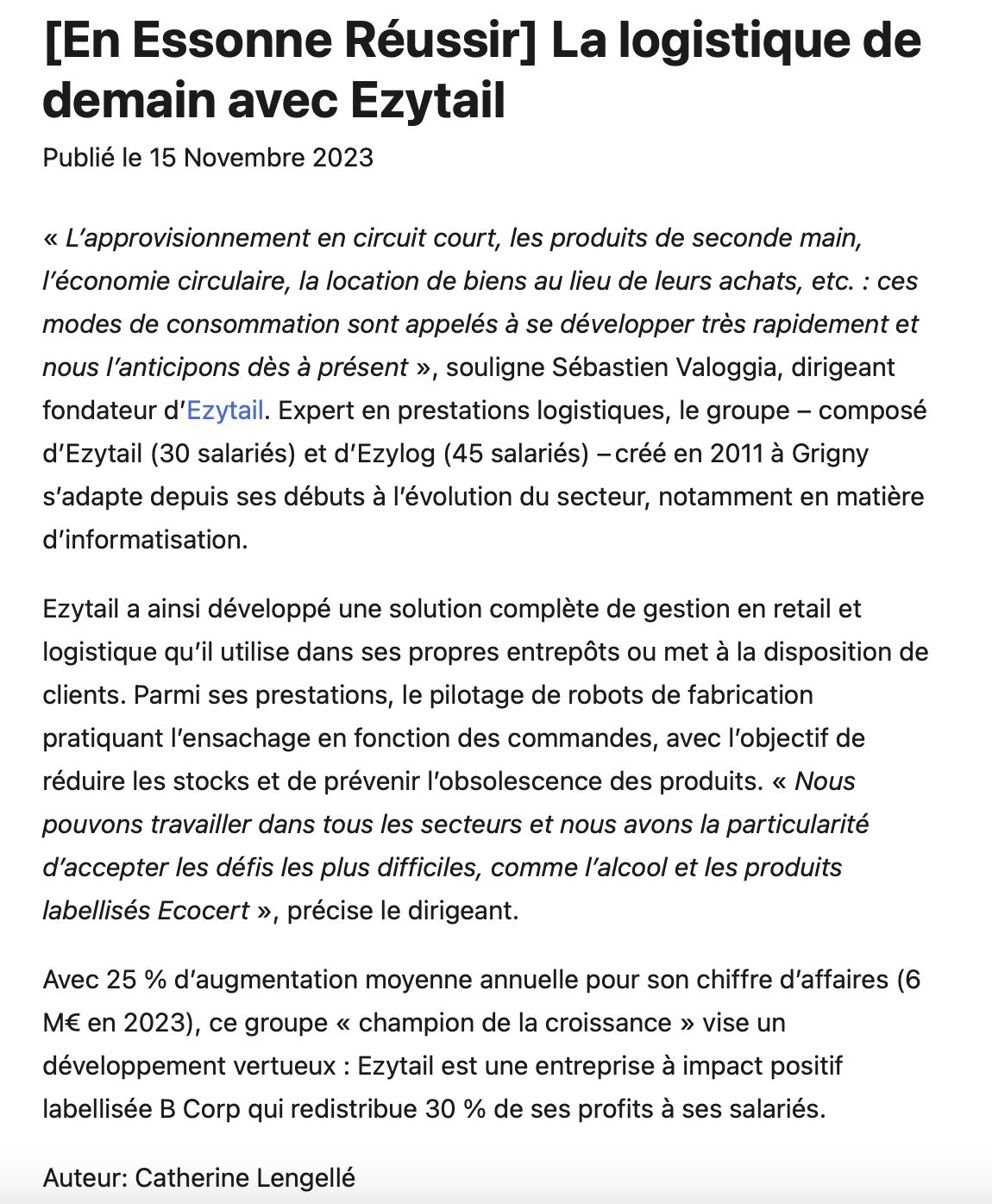 [En Essonne Réussir] La logistique de demain avec Ezytail

Publié le 15 Novembre 2023

« L'approvisionnement en circuit court, les produits de seconde main, l'économie circulaire, la location de biens au lieu de leurs achats, etc. : ces modes de consommation sont appelés à se développer très rapidement et nous l'anticipons dès à présent », souligne Sébastien Valoggia, dirigeant fondateur d'Ezytail. Expert en prestations logistiques, le groupe – composé d'Ezytail (30 salariés) et d'Ezylog (45 salariés) – créé en 2011 à Grigny s'adapte depuis ses débuts à l'évolution du secteur, notamment en matière d'informatisation.

Ezytail a ainsi développé une solution complète de gestion en retail et logistique qu'il utilise dans ses propres entrepôts ou met à la disposition de clients. Parmi ses prestations, le pilotage de robots de fabrication pratiquant l'ensachage en fonction des commandes, avec l'objectif de réduire les stocks et de prévenir l'obsolescence des produits. « Nous pouvons travailler dans tous les secteurs et nous avons la particularité d'accepter les défis les plus difficiles, comme l'alcool et les produits labellisés Ecocert », précise le dirigeant.

Avec 25 % d'augmentation moyenne annuelle pour son chiffre d'affaires (6 M€ en 2023), ce groupe « champion de la croissance » vise un développement vertueux : Ezytail est une entreprise à impact positif labellisée B Corp qui redistribue 30 % de ses profits à ses salariés.

Auteur: Catherine Lengellé